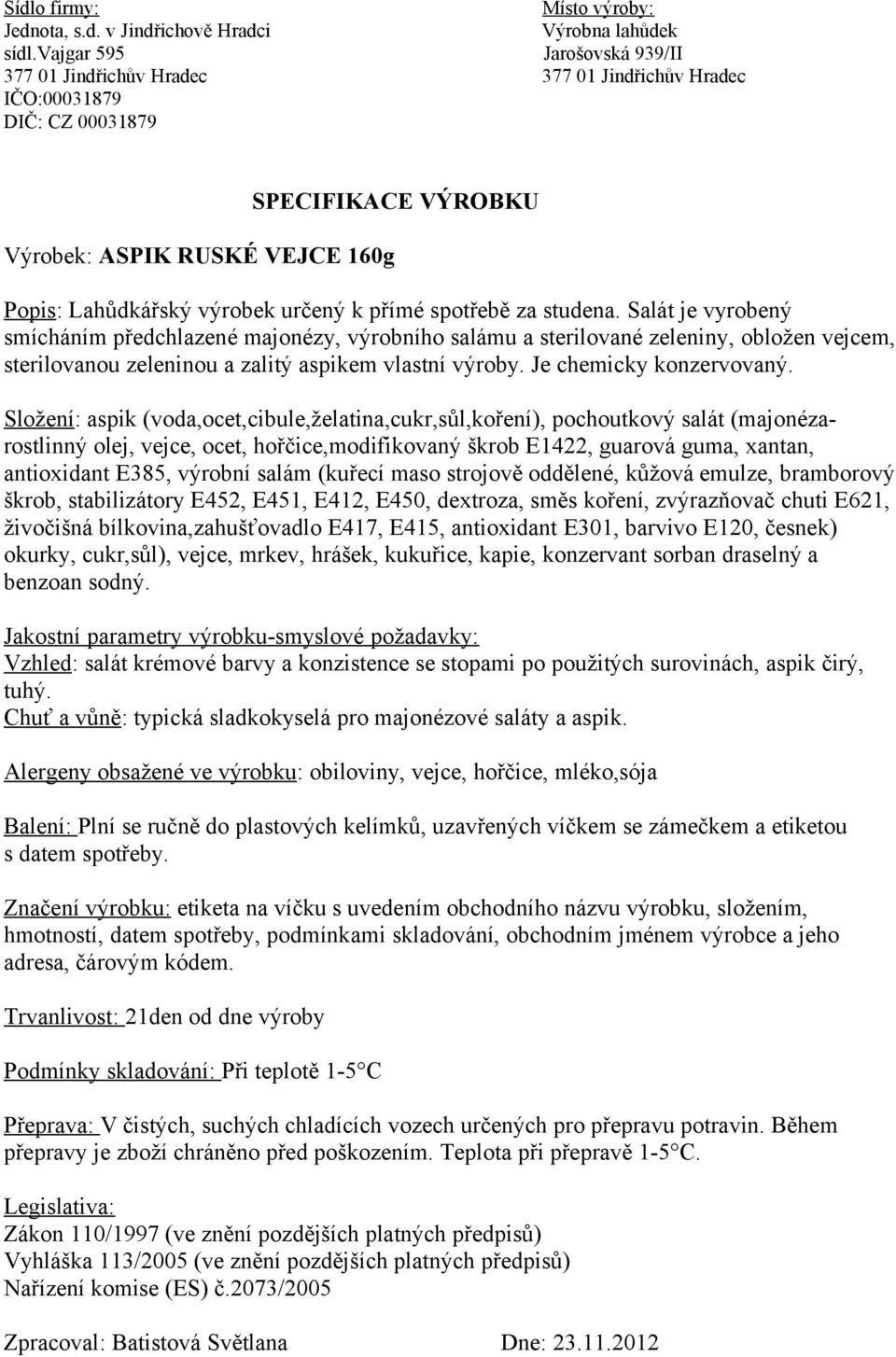 Sídlo firmy:
Jednota, s.d. v Jindřichově Hradci
sídl.Vajgar 595
377 01 Jindřichův Hradec
IČO:00031879
DIČ: CZ 00031879

Místo výroby:
Výrobna lahůdek
Jarošovská 939/II
377 01 Jindřichův Hradec

SPECIFIKACE VÝROBKU

Výrobek: ASPIK RUSKÉ VEJCE 160g

Popis: Lahůdkářský výrobek určený k přímé spotřebě za studena. Salát je vyrobený smícháním předchlazené majonézy, výrobního salámu a sterilované zeleniny, obložen vejcem, sterilovanou zeleninou a zalitý aspikem vlastní výroby. Je chemicky konzervovaný.

Složení: aspik (voda,ocet,cibule,želatina,cukr,sůl,koření), pochoutkový salát (majonéza-rostlinný olej, vejce, ocet, hořčice,modifikovaný škrob E1422, guarová guma, xantan, antioxidant E385, výrobní salám (kuřecí maso strojově oddělené, kůžová emulze, bramborový škrob, stabilizátory E452, E451, E412, E450, dextroza, směs koření, zvýrazňovač chuti E621, živočišná bílkovina,zahušťovadlo E417, E415, antioxidant E301, barvivo E120, česnek) okurky, cukr,sůl), vejce, mrkev, hrášek, kukuřice, kapie, konzervant sorban draselný a benzoan sodný.

Jakostní parametry výrobku-smyslové požadavky:
Vzhled: salát krémové barvy a konzistence se stopami po použitých surovinách, aspik čirý, tuhý.
Chuť a vůně: typická sladkokyselá pro majonézové saláty a aspik.

Alergeny obsažené ve výrobku: obiloviny, vejce, hořčice, mléko,sója

Balení: Plní se ručně do plastových kelímků, uzavřených víčkem se zámečkem a etiketou s datem spotřeby.

Značení výrobku: etiketa na víčku s uvedením obchodního názvu výrobku, složením, hmotností, datem spotřeby, podmínkami skladování, obchodním jménem výrobce a jeho adresa, čárovým kódem.

Trvanlivost: 21den od dne výroby

Podmínky skladování: Při teplotě 1-5°C

Přeprava: V čistých, suchých chladících vozech určených pro přepravu potravin. Během přepravy je zboží chráněno před poškozením. Teplota při přepravě 1-5°C.

Legislativa:
Zákon 110/1997 (ve znění pozdějších platných předpisů)
Vyhláška 113/2005 (ve znění pozdějších platných předpisů)
Nařízení komise (ES) č.2073/2005

Zpracoval: Batistová Světlana Dne: 23.11.2012